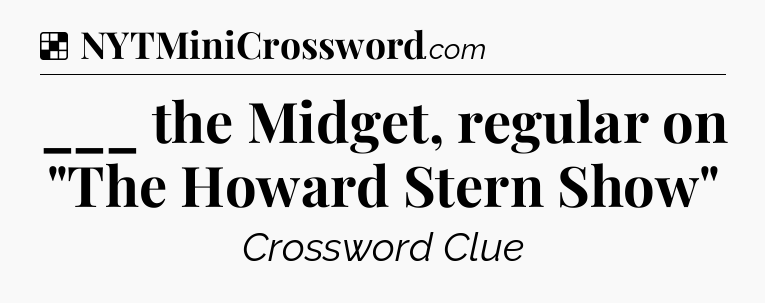 NYTMiniCrossword.com

___ the Midget, regular on "The Howard Stern Show"

Crossword Clue